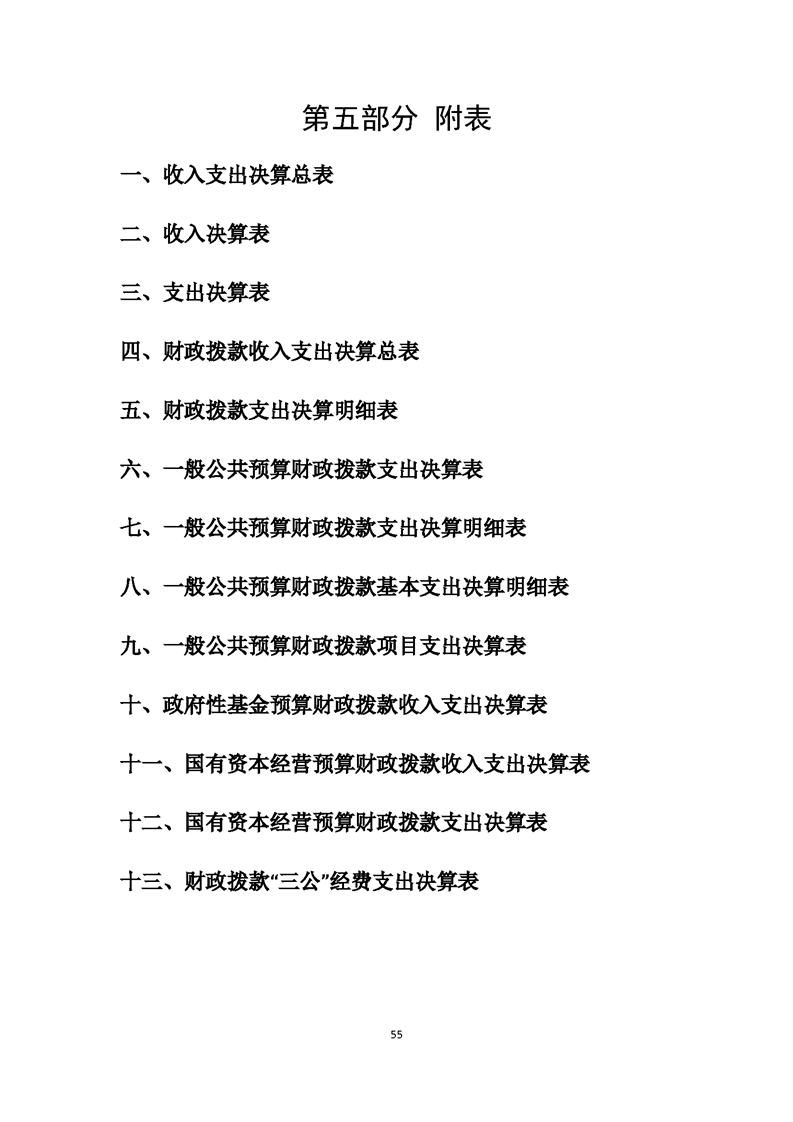 第五部分 附表

一、收入支出决算总表

二、收入决算表

三、支出决算表

四、财政拨款收入支出决算总表

五、财政拨款支出决算明细表

六、一般公共预算财政拨款支出决算表

七、一般公共预算财政拨款支出决算明细表

八、一般公共预算财政拨款基本支出决算明细表

九、一般公共预算财政拨款项目支出决算表

十、政府性基金预算财政拨款收入支出决算表

十一、国有资本经营预算财政拨款收入支出决算表

十二、国有资本经营预算财政拨款支出决算表

十三、财政拨款“三公”经费支出决算表

55